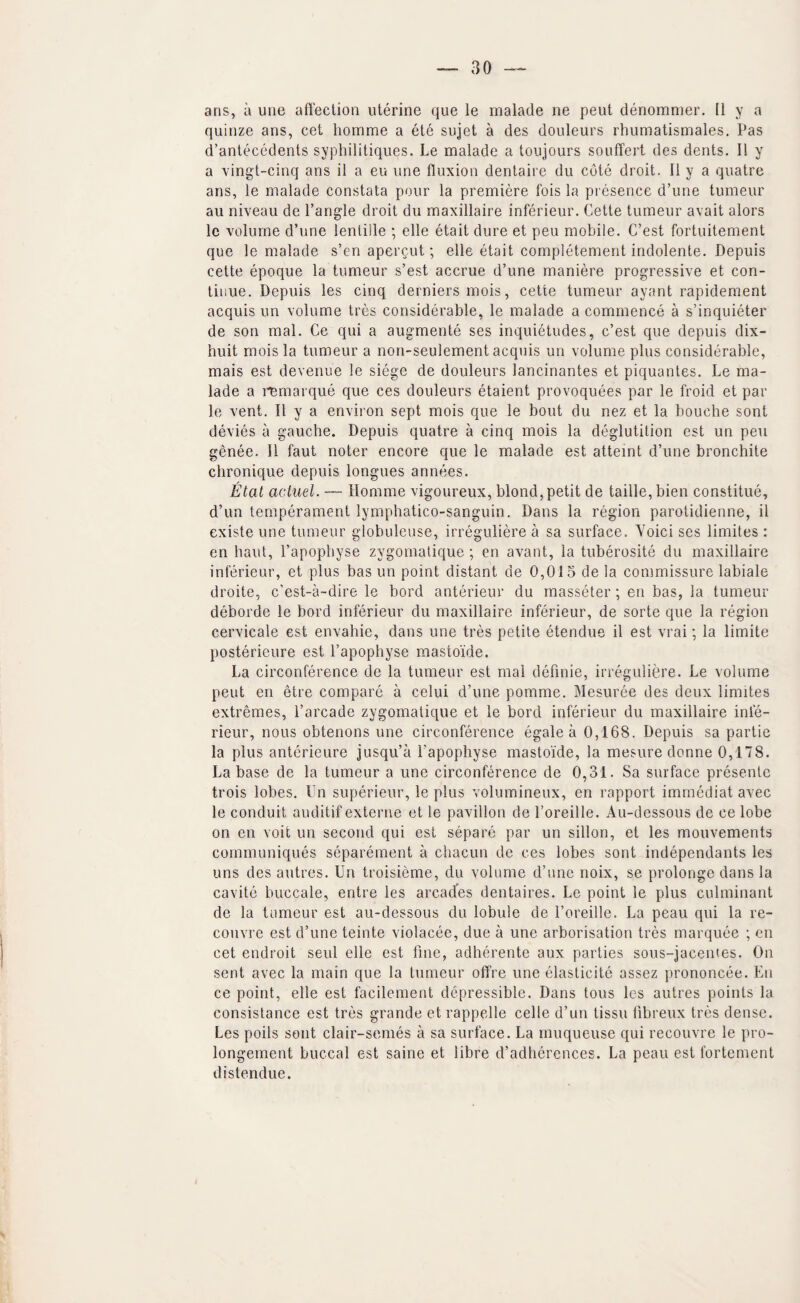 — 30 —

ans, à une affection utérine que le malade ne peut dénommer. Il y a quinze ans, cet homme a été sujet à des douleurs rhumatismales. Pas d'antécédents syphilitiques. Le malade a toujours souffert des dents. Il y a vingt-cinq ans il a eu une fluxion dentaire du côté droit. Il y a quatre ans, le malade constata pour la première fois la présence d'une tumeur au niveau de l'angle droit du maxillaire inférieur. Cette tumeur avait alors le volume d'une lentille ; elle était dure et peu mobile. C'est fortuitement que le malade s'en aperçut ; elle était complétement indolente. Depuis cette époque la tumeur s'est accrue d'une manière progressive et continue. Depuis les cinq derniers mois, cette tumeur ayant rapidement acquis un volume très considérable, le malade a commencé à s'inquiéter de son mal. Ce qui a augmenté ses inquiétudes, c'est que depuis dix-huit mois la tumeur a non-seulement acquis un volume plus considérable, mais est devenue le siége de douleurs lancinantes et piquantes. Le malade a remarqué que ces douleurs étaient provoquées par le froid et par le vent. Il y a environ sept mois que le bout du nez et la bouche sont déviés à gauche. Depuis quatre à cinq mois la déglutition est un peu gênée. Il faut noter encore que le malade est atteint d'une bronchite chronique depuis longues années.

État actuel. — Homme vigoureux, blond, petit de taille, bien constitué, d'un tempérament lymphatico-sanguin. Dans la région parotidienne, il existe une tumeur globuleuse, irrégulière à sa surface. Voici ses limites : en haut, l'apophyse zygomatique ; en avant, la tubérosité du maxillaire inférieur, et plus bas un point distant de 0,015 de la commissure labiale droite, c'est-à-dire le bord antérieur du masséter ; en bas, la tumeur déborde le bord inférieur du maxillaire inférieur, de sorte que la région cervicale est envahie, dans une très petite étendue il est vrai ; la limite postérieure est l'apophyse mastoïde.

La circonférence de la tumeur est mal définie, irrégulière. Le volume peut en être comparé à celui d'une pomme. Mesurée des deux limites extrêmes, l'arcade zygomatique et le bord inférieur du maxillaire inférieur, nous obtenons une circonférence égale à 0,168. Depuis sa partie la plus antérieure jusqu'à l'apophyse mastoïde, la mesure donne 0,178. La base de la tumeur a une circonférence de 0,31. Sa surface présente trois lobes. Un supérieur, le plus volumineux, en rapport immédiat avec le conduit auditif externe et le pavillon de l'oreille. Au-dessous de ce lobe on en voit un second qui est séparé par un sillon, et les mouvements communiqués séparément à chacun de ces lobes sont indépendants les uns des autres. Un troisième, du volume d'une noix, se prolonge dans la cavité buccale, entre les arcades dentaires. Le point le plus culminant de la tumeur est au-dessous du lobule de l'oreille. La peau qui la recouvre est d'une teinte violacée, due à une arborisation très marquée ; en cet endroit seul elle est fine, adhérente aux parties sous-jacentes. On sent avec la main que la tumeur offre une élasticité assez prononcée. En ce point, elle est facilement dépressible. Dans tous les autres points la consistance est très grande et rappelle celle d'un tissu fibreux très dense. Les poils sont clair-semés à sa surface. La muqueuse qui recouvre le prolongement buccal est saine et libre d'adhérences. La peau est fortement distendue.